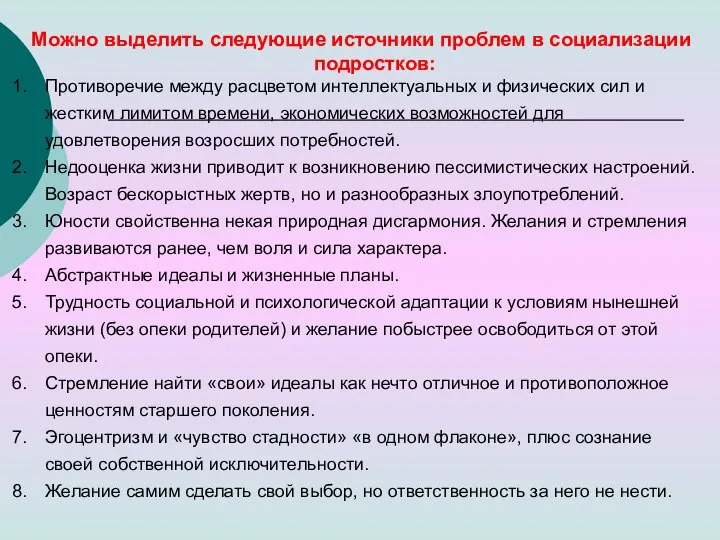 Можно выделить следующие источники проблем в социализации подростков:

1. Противоречие между расцветом интеллектуальных и физических сил и жестким лимитом времени, экономических возможностей для удовлетворения возросших потребностей.
2. Недооценка жизни приводит к возникновению пессимистических настроений. Возраст бескорыстных жертв, но и разнообразных злоупотреблений.
3. Юности свойственна некая природная дисгармония. Желания и стремления развиваются ранее, чем воля и сила характера.
4. Абстрактные идеалы и жизненные планы.
5. Трудность социальной и психологической адаптации к условиям нынешней жизни (без опеки родителей) и желание побыстрее освободиться от этой опеки.
6. Стремление найти «свои» идеалы как нечто отличное и противоположное ценностям старшего поколения.
7. Эгоцентризм и «чувство стадности» «в одном флаконе», плюс сознание своей собственной исключительности.
8. Желание самим сделать свой выбор, но ответственность за него не нести.